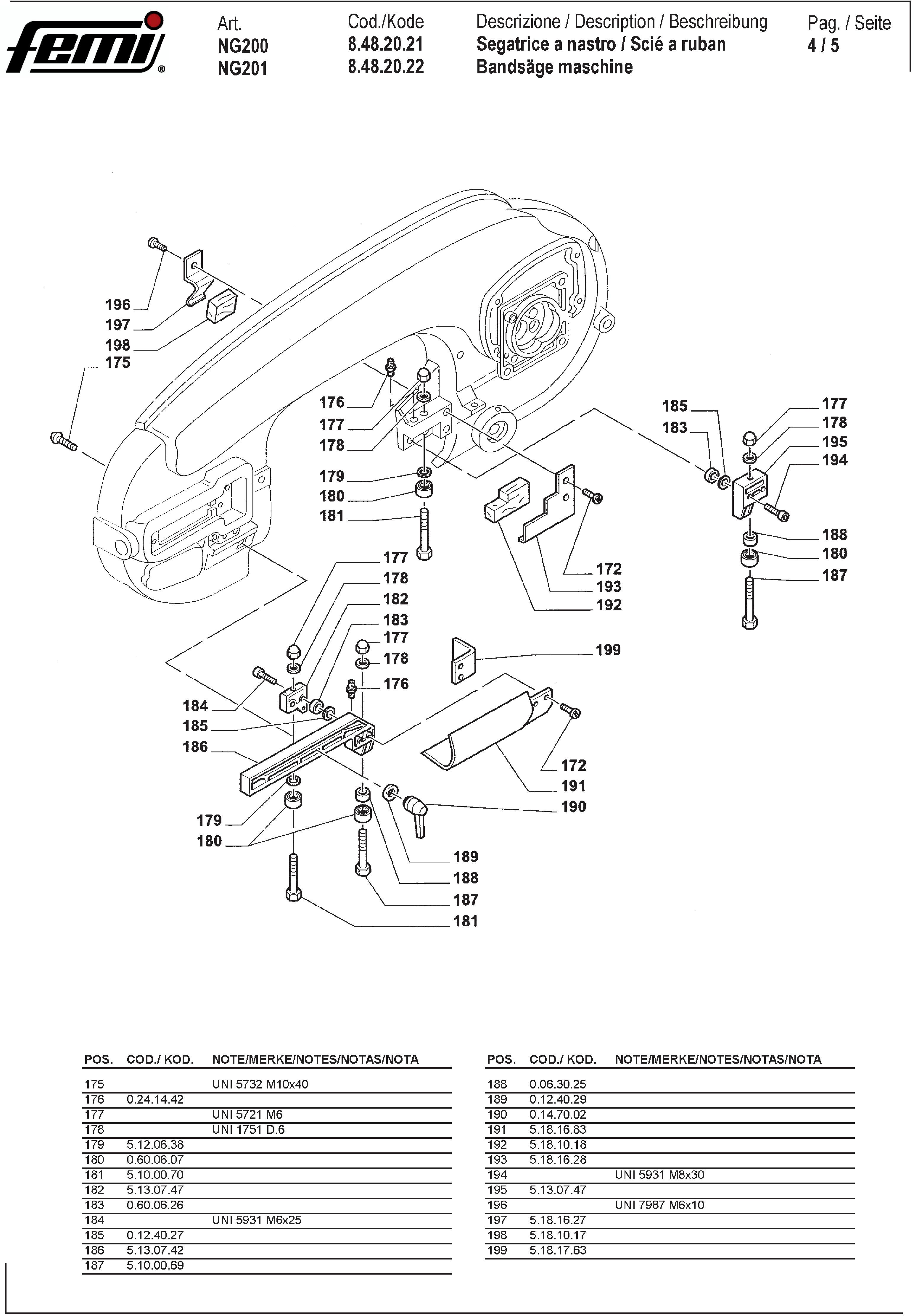 femi®

Art.
NG200
NG201

Cod./Kode
8.48.20.21
8.48.20.22

Descrizione / Description / Beschreibung
Segatrice a nastro / Scié a ruban
Bandsäge maschine

Pag. / Seite
4 / 5

196
197
198
175
176
177
178
179
180
181
185
183
177
178
195
194
188
180
187
172
193
192
177
178
182
183
177
178
176
199
184
185
186
172
191
190
179
180
189
188
187
181

| POS. | COD./ KOD. | NOTE/MERKE/NOTES/NOTAS/NOTA |
|---|---|---|
| 175 | | UNI 5732 M10x40 |
| 176 | 0.24.14.42 | |
| 177 | | UNI 5721 M6 |
| 178 | | UNI 1751 D.6 |
| 179 | 5.12.06.38 | |
| 180 | 0.60.06.07 | |
| 181 | 5.10.00.70 | |
| 182 | 5.13.07.47 | |
| 183 | 0.60.06.26 | |
| 184 | | UNI 5931 M6x25 |
| 185 | 0.12.40.27 | |
| 186 | 5.13.07.42 | |
| 187 | 5.10.00.69 | |

| POS. | COD./ KOD. | NOTE/MERKE/NOTES/NOTAS/NOTA |
|---|---|---|
| 188 | 0.06.30.25 | |
| 189 | 0.12.40.29 | |
| 190 | 0.14.70.02 | |
| 191 | 5.18.16.83 | |
| 192 | 5.18.10.18 | |
| 193 | 5.18.16.28 | |
| 194 | | UNI 5931 M8x30 |
| 195 | 5.13.07.47 | |
| 196 | | UNI 7987 M6x10 |
| 197 | 5.18.16.27 | |
| 198 | 5.18.10.17 | |
| 199 | 5.18.17.63 | |